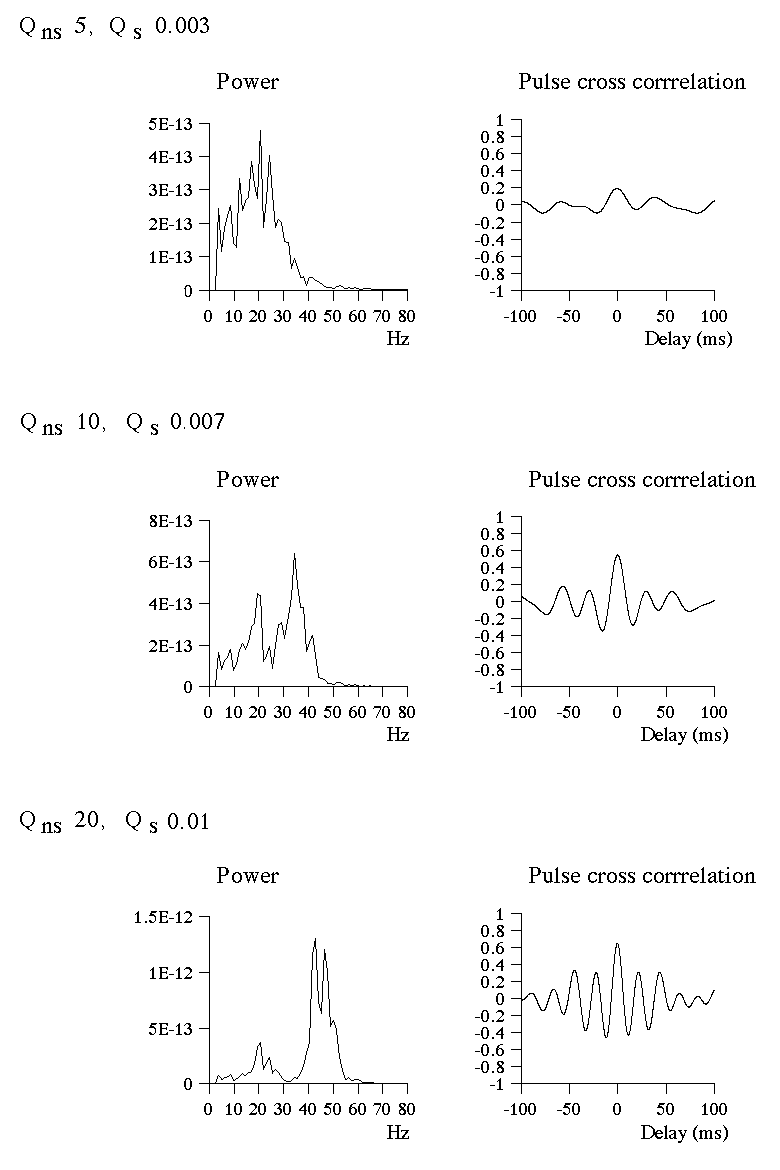 $Q_{ns}$ 5, $Q_s$ 0.003

Power

5E-13
4E-13
3E-13
2E-13
1E-13
0

0 10 20 30 40 50 60 70 80
Hz

Pulse cross corrrelation

1
0.8
0.6
0.4
0.2
0
-0.2
-0.4
-0.6
-0.8
-1

-100 -50 0 50 100
Delay (ms)

$Q_{ns}$ 10, $Q_s$ 0.007

Power

8E-13
6E-13
4E-13
2E-13
0

0 10 20 30 40 50 60 70 80
Hz

Pulse cross corrrelation

1
0.8
0.6
0.4
0.2
0
-0.2
-0.4
-0.6
-0.8
-1

-100 -50 0 50 100
Delay (ms)

$Q_{ns}$ 20, $Q_s$ 0.01

Power

1.5E-12
1E-12
5E-13
0

0 10 20 30 40 50 60 70 80
Hz

Pulse cross corrrelation

1
0.8
0.6
0.4
0.2
0
-0.2
-0.4
-0.6
-0.8
-1

-100 -50 0 50 100
Delay (ms)